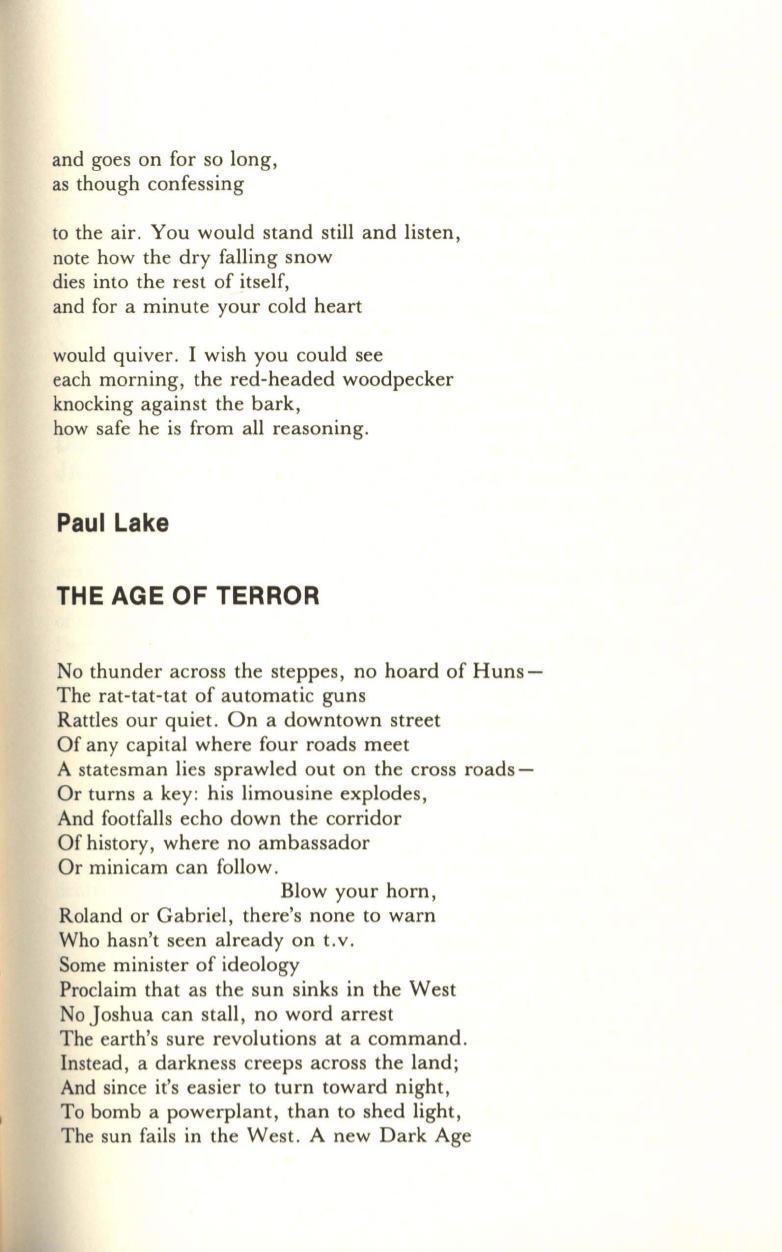 and goes on for so long,
as though confessing

to the air. You would stand still and listen,
note how the dry falling snow
dies into the rest of itself,
and for a minute your cold heart

would quiver. I wish you could see
each morning, the red-headed woodpecker
knocking against the bark,
how safe he is from all reasoning.

Paul Lake

THE AGE OF TERROR

No thunder across the steppes, no hoard of Huns—
The rat-tat-tat of automatic guns
Rattles our quiet. On a downtown street
Of any capital where four roads meet
A statesman lies sprawled out on the cross roads—
Or turns a key: his limousine explodes,
And footfalls echo down the corridor
Of history, where no ambassador
Or minicam can follow.
Blow your horn,
Roland or Gabriel, there's none to warn
Who hasn't seen already on t.v.
Some minister of ideology
Proclaim that as the sun sinks in the West
No Joshua can stall, no word arrest
The earth's sure revolutions at a command.
Instead, a darkness creeps across the land;
And since it's easier to turn toward night,
To bomb a powerplant, than to shed light,
The sun fails in the West. A new Dark Age